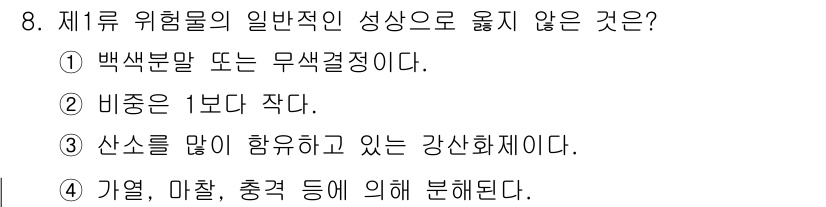 8. 제1류 위험물의 일반적인 성상으로 옳지 않은 것은?

① 백색분말 또는 무색결정이다.

② 비중은 1보다 작다.

③ 산소를 많이 함유하고 있는 강산화제이다.

④ 가열, 마찰, 충격 등에 의해 분해된다.